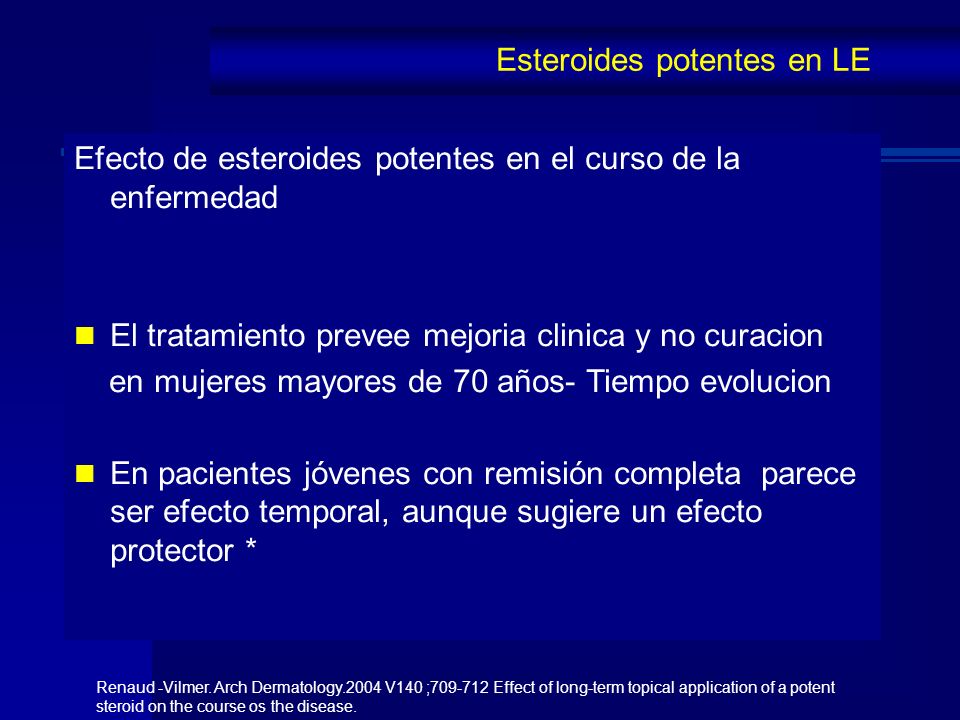 Esteroides potentes en LE

Efecto de esteroides potentes en el curso de la enfermedad

El tratamiento prevee mejoria clinica y no curacion en mujeres mayores de 70 años- Tiempo evolucion

En pacientes jóvenes con remisión completa parece ser efecto temporal, aunque sugiere un efecto protector *

Renaud -Vilmer. Arch Dermatology.2004 V140 ;709-712 Effect of long-term topical application of a potent steroid on the course os the disease.